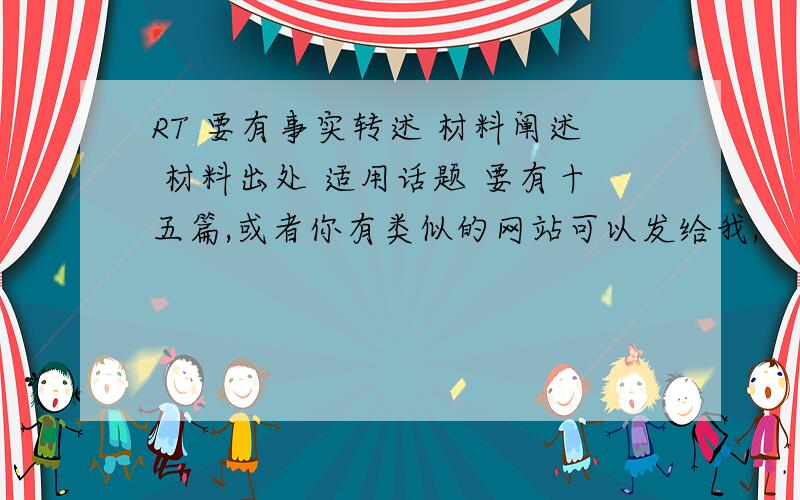 RT 要有事实转述 材料阐述 材料出处 适用话题 要有十五篇,或者你有类似的网站可以发给我,